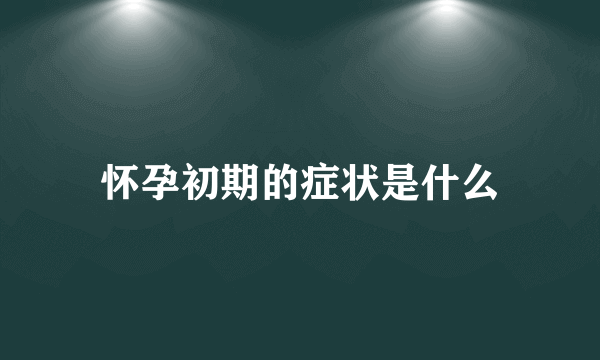 怀孕初期的症状是什么